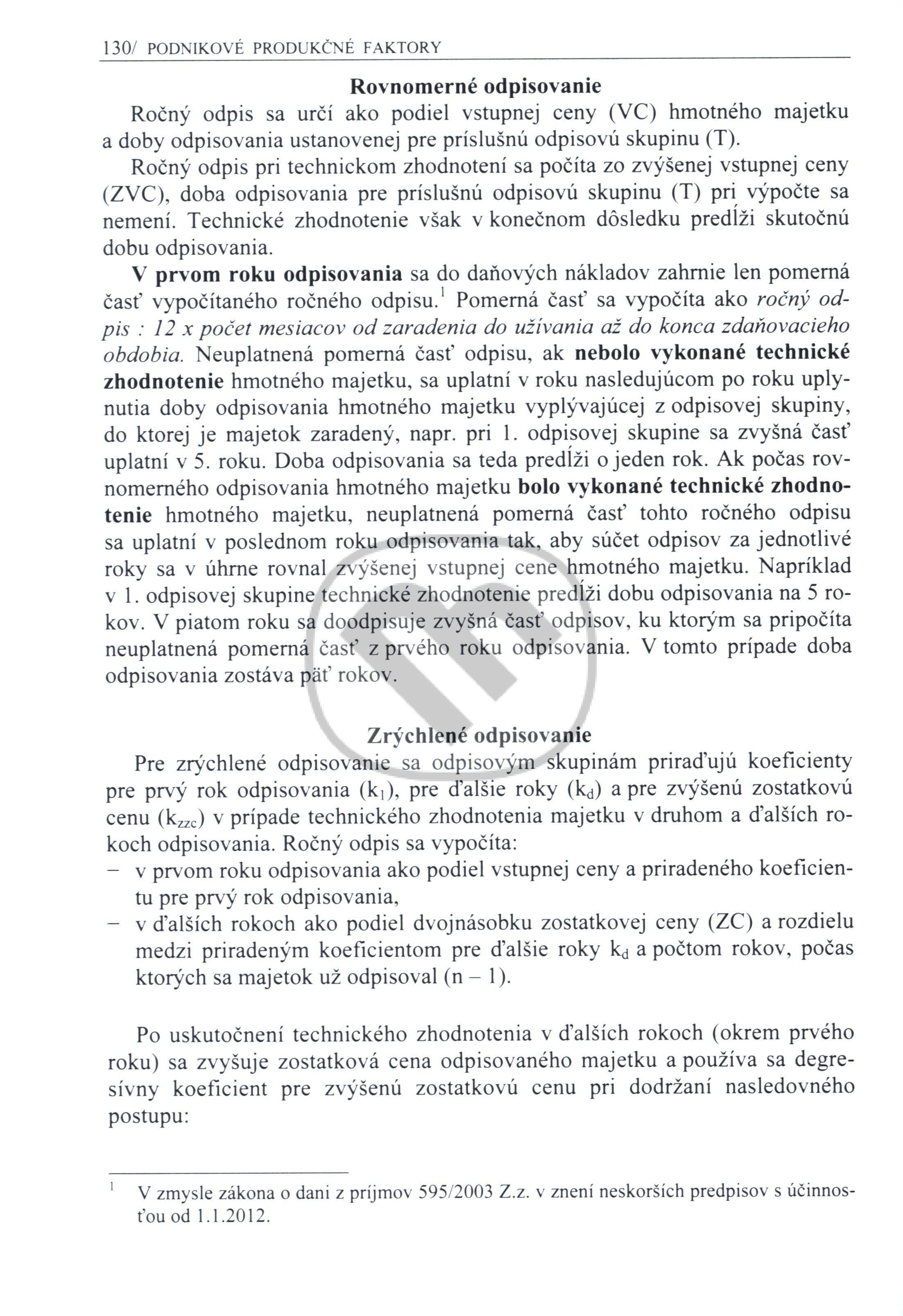 130/ PODNIKOVÉ PRODUKČNÉ FAKTORY

Rovnomerné odpisovanie

Ročný odpis sa určí ako podiel vstupnej ceny (VC) hmotného majetku a doby odpisovania ustanovenej pre príslušnú odpisovú skupinu (T).

Ročný odpis pri technickom zhodnotení sa počíta zo zvýšenej vstupnej ceny (ZVC), doba odpisovania pre príslušnú odpisovú skupinu (T) pri výpočte sa nemení. Technické zhodnotenie však v konečnom dôsledku predĺži skutočnú dobu odpisovania.

V prvom roku odpisovania sa do daňových nákladov zahrnie len pomerná časť vypočítaného ročného odpisu.$^1$ Pomerná časť sa vypočíta ako ročný odpis : 12 x počet mesiacov od zaradenia do užívania až do konca zdaňovacieho obdobia. Neuplatnená pomerná časť odpisu, ak nebolo vykonané technické zhodnotenie hmotného majetku, sa uplatní v roku nasledujúcom po roku uplynutia doby odpisovania hmotného majetku vyplývajúcej z odpisovej skupiny, do ktorej je majetok zaradený, napr. pri 1. odpisovej skupine sa zvyšná časť uplatní v 5. roku. Doba odpisovania sa teda predĺži o jeden rok. Ak počas rovnomerného odpisovania hmotného majetku bolo vykonané technické zhodnotenie hmotného majetku, neuplatnená pomerná časť tohto ročného odpisu sa uplatní v poslednom roku odpisovania tak, aby súčet odpisov za jednotlivé roky sa v úhrne rovnal zvýšenej vstupnej cene hmotného majetku. Napríklad v 1. odpisovej skupine technické zhodnotenie predĺži dobu odpisovania na 5 rokov. V piatom roku sa doodpisuje zvyšná časť odpisov, ku ktorým sa pripočíta neuplatnená pomerná časť z prvého roku odpisovania. V tomto prípade doba odpisovania zostáva päť rokov.

Zrýchlené odpisovanie

Pre zrýchlené odpisovanie sa odpisovým skupinám priraďujú koeficienty pre prvý rok odpisovania ($k_1$), pre ďalšie roky ($k_d$) a pre zvýšenú zostatkovú cenu ($k_{zzc}$) v prípade technického zhodnotenia majetku v druhom a ďalších rokoch odpisovania. Ročný odpis sa vypočíta:
– v prvom roku odpisovania ako podiel vstupnej ceny a priradeného koeficientu pre prvý rok odpisovania,
– v ďalších rokoch ako podiel dvojnásobku zostatkovej ceny (ZC) a rozdielu medzi priradeným koeficientom pre ďalšie roky $k_d$ a počtom rokov, počas ktorých sa majetok už odpisoval (n – 1).

Po uskutočnení technického zhodnotenia v ďalších rokoch (okrem prvého roku) sa zvyšuje zostatková cena odpisovaného majetku a používa sa degresívny koeficient pre zvýšenú zostatkovú cenu pri dodržaní nasledovného postupu:

$^1$ V zmysle zákona o dani z príjmov 595/2003 Z.z. v znení neskorších predpisov s účinnosťou od 1.1.2012.